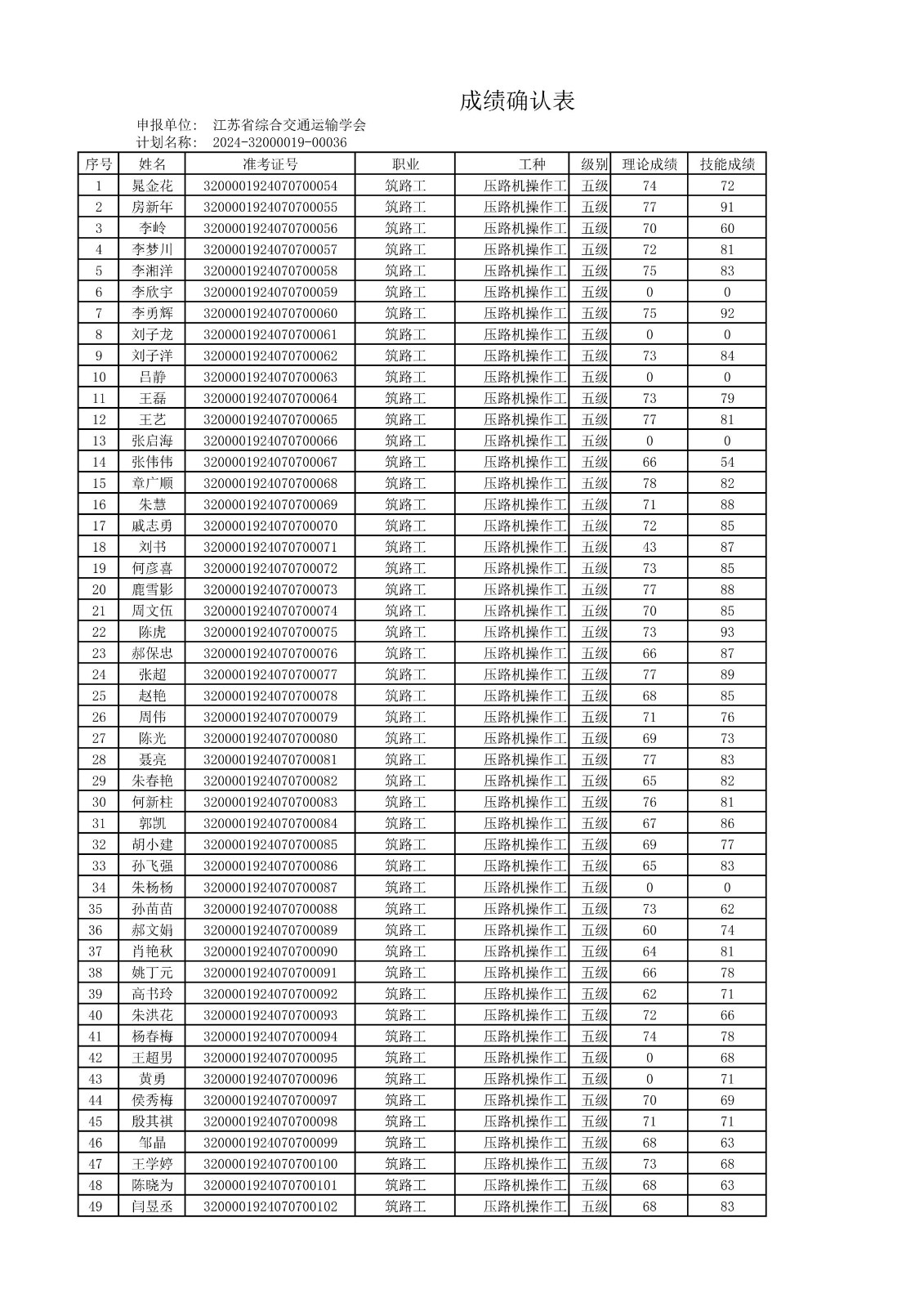 成绩确认表

申报单位： 江苏省综合交通运输学会
计划名称： 2024-32000019-00036

| 序号 | 姓名 | 准考证号 | 职业 | 工种 | 级别 | 理论成绩 | 技能成绩 |
|---|---|---|---|---|---|---|---|
| 1 | 晁金花 | 3200001924070700054 | 筑路工 | 压路机操作工 | 五级 | 74 | 72 |
| 2 | 房新年 | 3200001924070700055 | 筑路工 | 压路机操作工 | 五级 | 77 | 91 |
| 3 | 李岭 | 3200001924070700056 | 筑路工 | 压路机操作工 | 五级 | 70 | 60 |
| 4 | 李梦川 | 3200001924070700057 | 筑路工 | 压路机操作工 | 五级 | 72 | 81 |
| 5 | 李湘洋 | 3200001924070700058 | 筑路工 | 压路机操作工 | 五级 | 75 | 83 |
| 6 | 李欣宇 | 3200001924070700059 | 筑路工 | 压路机操作工 | 五级 | 0 | 0 |
| 7 | 李勇辉 | 3200001924070700060 | 筑路工 | 压路机操作工 | 五级 | 75 | 92 |
| 8 | 刘子龙 | 3200001924070700061 | 筑路工 | 压路机操作工 | 五级 | 0 | 0 |
| 9 | 刘子洋 | 3200001924070700062 | 筑路工 | 压路机操作工 | 五级 | 73 | 84 |
| 10 | 吕静 | 3200001924070700063 | 筑路工 | 压路机操作工 | 五级 | 0 | 0 |
| 11 | 王磊 | 3200001924070700064 | 筑路工 | 压路机操作工 | 五级 | 73 | 79 |
| 12 | 王艺 | 3200001924070700065 | 筑路工 | 压路机操作工 | 五级 | 77 | 81 |
| 13 | 张启海 | 3200001924070700066 | 筑路工 | 压路机操作工 | 五级 | 0 | 0 |
| 14 | 张伟伟 | 3200001924070700067 | 筑路工 | 压路机操作工 | 五级 | 66 | 54 |
| 15 | 章广顺 | 3200001924070700068 | 筑路工 | 压路机操作工 | 五级 | 78 | 82 |
| 16 | 朱慧 | 3200001924070700069 | 筑路工 | 压路机操作工 | 五级 | 71 | 88 |
| 17 | 戚志勇 | 3200001924070700070 | 筑路工 | 压路机操作工 | 五级 | 72 | 85 |
| 18 | 刘书 | 3200001924070700071 | 筑路工 | 压路机操作工 | 五级 | 43 | 87 |
| 19 | 何彦喜 | 3200001924070700072 | 筑路工 | 压路机操作工 | 五级 | 73 | 85 |
| 20 | 鹿雪影 | 3200001924070700073 | 筑路工 | 压路机操作工 | 五级 | 77 | 88 |
| 21 | 周文伍 | 3200001924070700074 | 筑路工 | 压路机操作工 | 五级 | 70 | 85 |
| 22 | 陈虎 | 3200001924070700075 | 筑路工 | 压路机操作工 | 五级 | 73 | 93 |
| 23 | 郝保忠 | 3200001924070700076 | 筑路工 | 压路机操作工 | 五级 | 66 | 87 |
| 24 | 张超 | 3200001924070700077 | 筑路工 | 压路机操作工 | 五级 | 77 | 89 |
| 25 | 赵艳 | 3200001924070700078 | 筑路工 | 压路机操作工 | 五级 | 68 | 85 |
| 26 | 周伟 | 3200001924070700079 | 筑路工 | 压路机操作工 | 五级 | 71 | 76 |
| 27 | 陈光 | 3200001924070700080 | 筑路工 | 压路机操作工 | 五级 | 69 | 73 |
| 28 | 聂亮 | 3200001924070700081 | 筑路工 | 压路机操作工 | 五级 | 77 | 83 |
| 29 | 朱春艳 | 3200001924070700082 | 筑路工 | 压路机操作工 | 五级 | 65 | 82 |
| 30 | 何新柱 | 3200001924070700083 | 筑路工 | 压路机操作工 | 五级 | 76 | 81 |
| 31 | 郭凯 | 3200001924070700084 | 筑路工 | 压路机操作工 | 五级 | 67 | 86 |
| 32 | 胡小建 | 3200001924070700085 | 筑路工 | 压路机操作工 | 五级 | 69 | 77 |
| 33 | 孙飞强 | 3200001924070700086 | 筑路工 | 压路机操作工 | 五级 | 65 | 83 |
| 34 | 朱杨杨 | 3200001924070700087 | 筑路工 | 压路机操作工 | 五级 | 0 | 0 |
| 35 | 孙苗苗 | 3200001924070700088 | 筑路工 | 压路机操作工 | 五级 | 73 | 62 |
| 36 | 郝文娟 | 3200001924070700089 | 筑路工 | 压路机操作工 | 五级 | 60 | 74 |
| 37 | 肖艳秋 | 3200001924070700090 | 筑路工 | 压路机操作工 | 五级 | 64 | 81 |
| 38 | 姚丁元 | 3200001924070700091 | 筑路工 | 压路机操作工 | 五级 | 66 | 78 |
| 39 | 高书玲 | 3200001924070700092 | 筑路工 | 压路机操作工 | 五级 | 62 | 71 |
| 40 | 朱洪花 | 3200001924070700093 | 筑路工 | 压路机操作工 | 五级 | 72 | 66 |
| 41 | 杨春梅 | 3200001924070700094 | 筑路工 | 压路机操作工 | 五级 | 74 | 78 |
| 42 | 王超男 | 3200001924070700095 | 筑路工 | 压路机操作工 | 五级 | 0 | 68 |
| 43 | 黄勇 | 3200001924070700096 | 筑路工 | 压路机操作工 | 五级 | 0 | 71 |
| 44 | 侯秀梅 | 3200001924070700097 | 筑路工 | 压路机操作工 | 五级 | 70 | 69 |
| 45 | 殷其祺 | 3200001924070700098 | 筑路工 | 压路机操作工 | 五级 | 71 | 71 |
| 46 | 邹晶 | 3200001924070700099 | 筑路工 | 压路机操作工 | 五级 | 68 | 63 |
| 47 | 王学婷 | 3200001924070700100 | 筑路工 | 压路机操作工 | 五级 | 73 | 68 |
| 48 | 陈晓为 | 3200001924070700101 | 筑路工 | 压路机操作工 | 五级 | 68 | 63 |
| 49 | 闫昱丞 | 3200001924070700102 | 筑路工 | 压路机操作工 | 五级 | 68 | 83 |